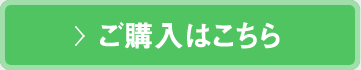 > ご購入はこちら